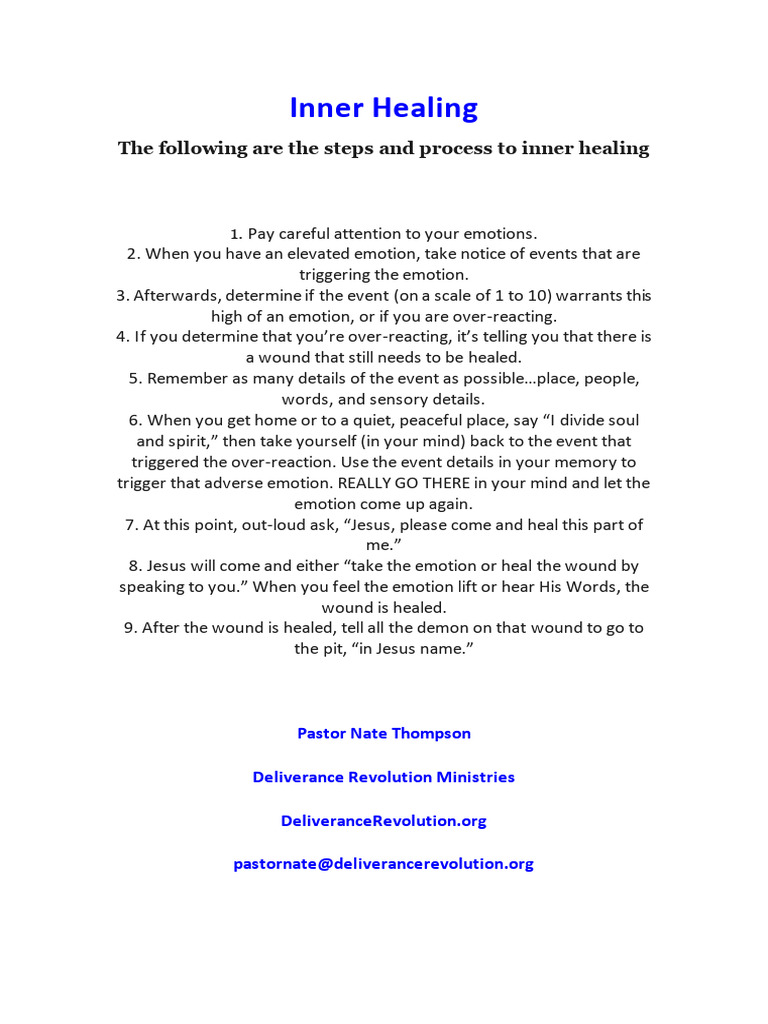 Inner Healing

The following are the steps and process to inner healing

1. Pay careful attention to your emotions.
2. When you have an elevated emotion, take notice of events that are triggering the emotion.
3. Afterwards, determine if the event (on a scale of 1 to 10) warrants this high of an emotion, or if you are over-reacting.
4. If you determine that you're over-reacting, it's telling you that there is a wound that still needs to be healed.
5. Remember as many details of the event as possible…place, people, words, and sensory details.
6. When you get home or to a quiet, peaceful place, say "I divide soul and spirit," then take yourself (in your mind) back to the event that triggered the over-reaction. Use the event details in your memory to trigger that adverse emotion. REALLY GO THERE in your mind and let the emotion come up again.
7. At this point, out-loud ask, "Jesus, please come and heal this part of me."
8. Jesus will come and either "take the emotion or heal the wound by speaking to you." When you feel the emotion lift or hear His Words, the wound is healed.
9. After the wound is healed, tell all the demon on that wound to go to the pit, "in Jesus name."

Pastor Nate Thompson

Deliverance Revolution Ministries

DeliveranceRevolution.org

pastornate@deliverancerevolution.org